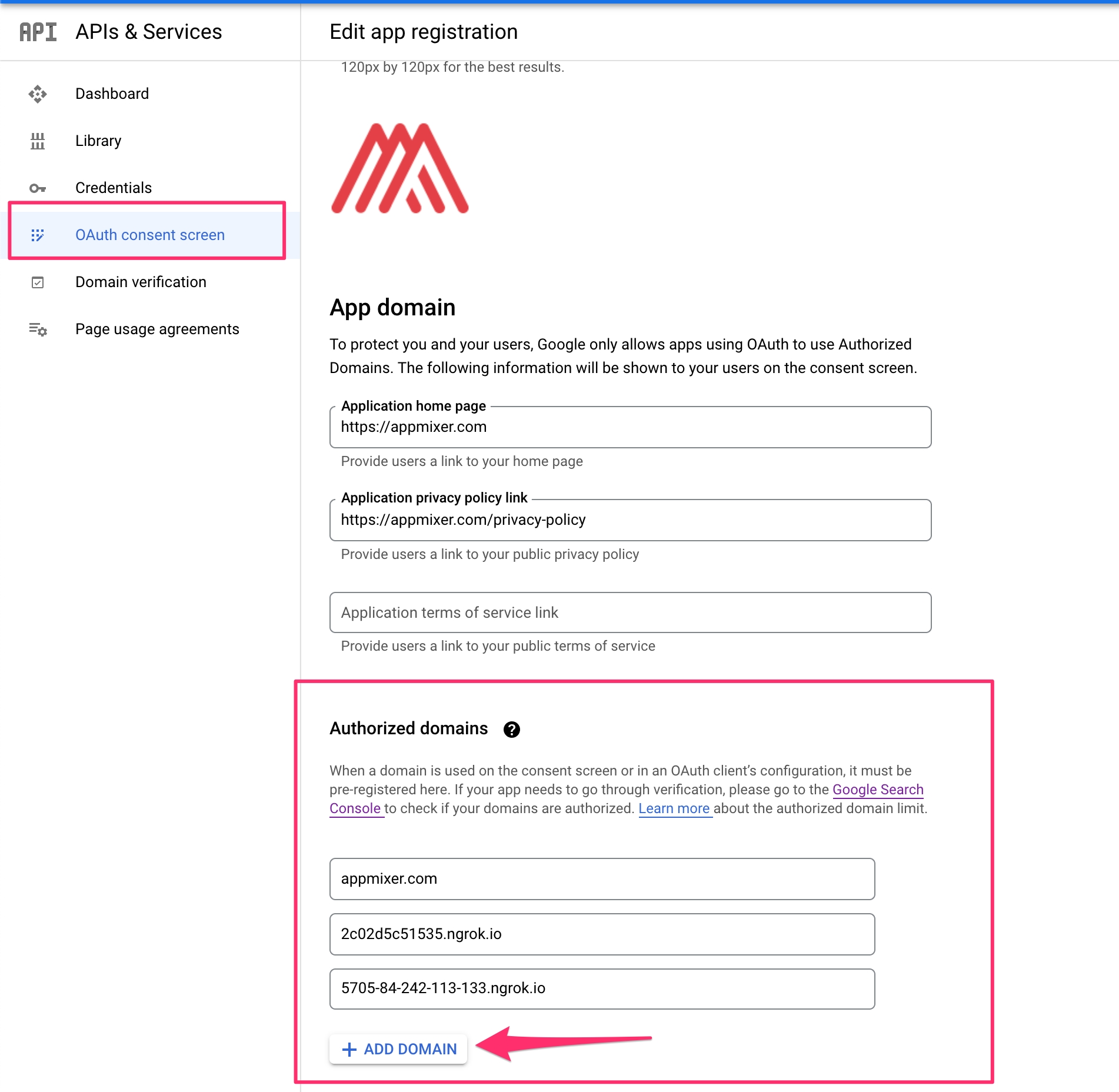 API APIs & Services

Dashboard

Library

Credentials

OAuth consent screen

Domain verification

Page usage agreements

Edit app registration

120px by 120px for the best results.

App domain

To protect you and your users, Google only allows apps using OAuth to use Authorized Domains. The following information will be shown to your users on the consent screen.

Application home page
https://appmixer.com

Provide users a link to your home page

Application privacy policy link
https://appmixer.com/privacy-policy

Provide users a link to your public privacy policy

Application terms of service link

Provide users a link to your public terms of service

Authorized domains ?

When a domain is used on the consent screen or in an OAuth client's configuration, it must be pre-registered here. If your app needs to go through verification, please go to the Google Search Console to check if your domains are authorized. Learn more about the authorized domain limit.

appmixer.com

2c02d5c51535.ngrok.io

5705-84-242-113-133.ngrok.io

+ ADD DOMAIN